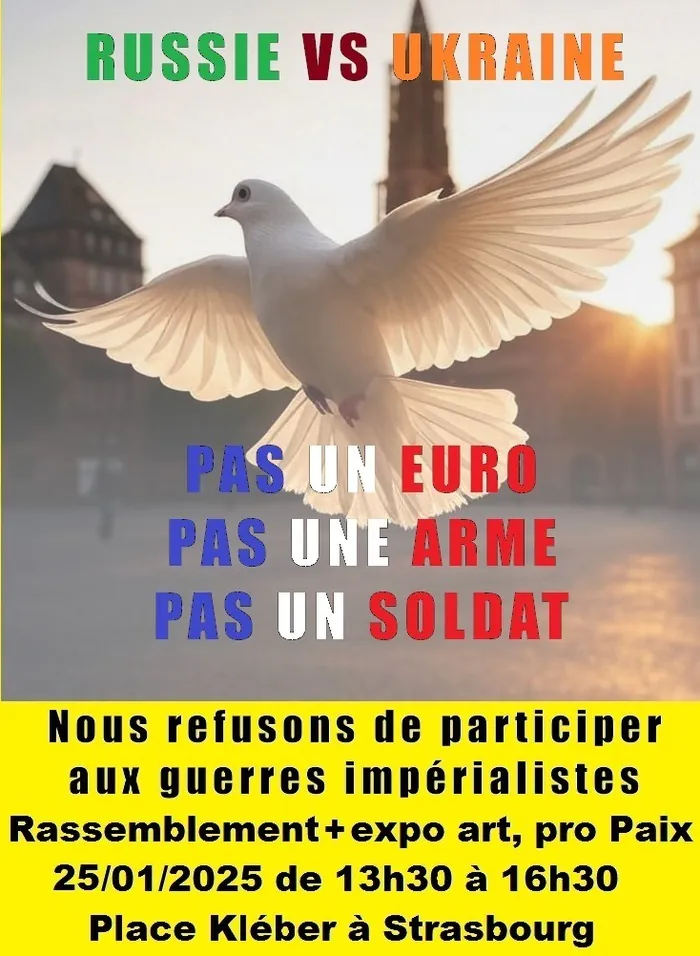 RUSSIE VS UKRAINE

PAS UN EURO
PAS UNE ARME
PAS UN SOLDAT

Nous refusons de participer aux guerres impérialistes
Rassemblement+expo art, pro Paix
25/01/2025 de 13h30 à 16h30
Place Kléber à Strasbourg